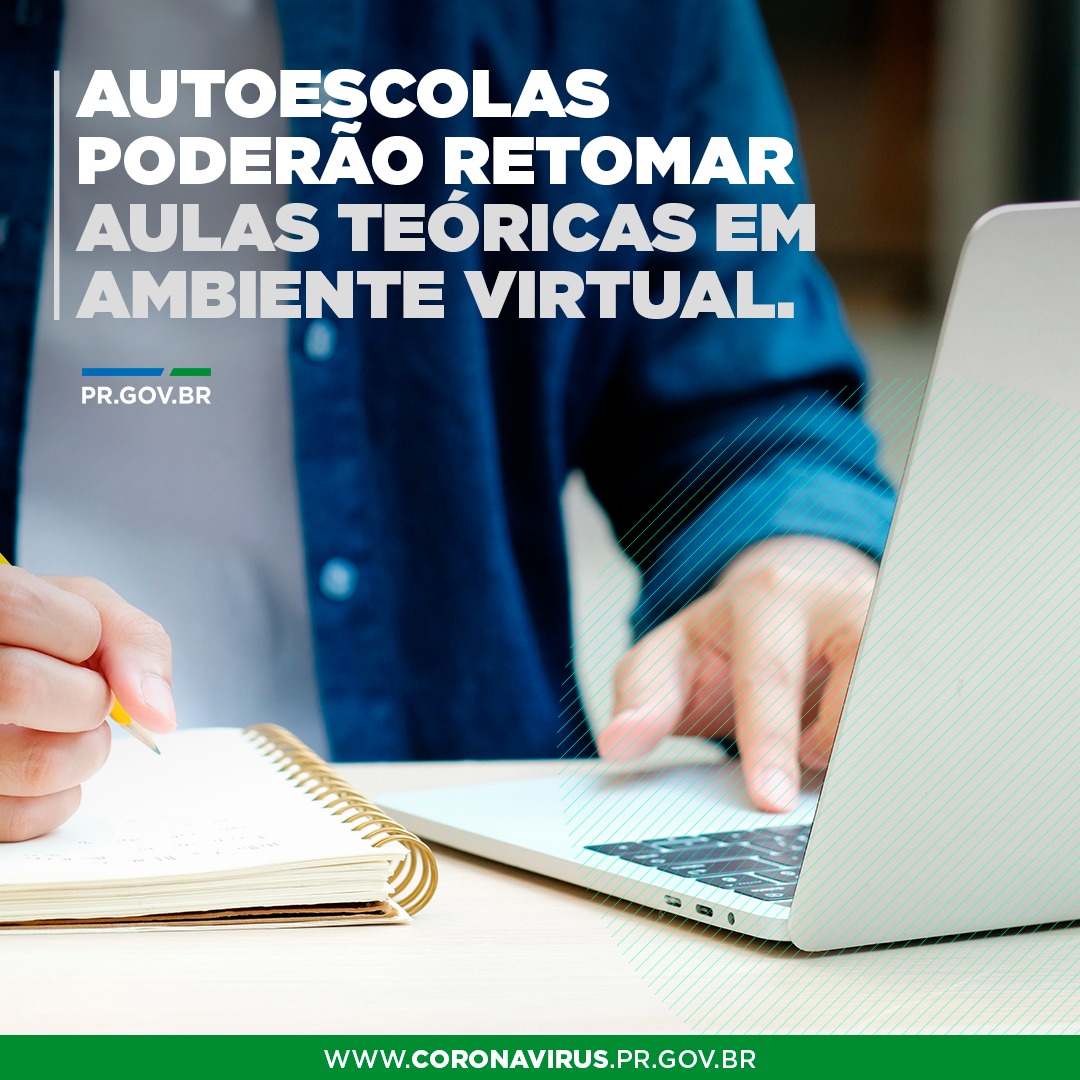 AUTOESCOLAS PODERÃO RETOMAR AULAS TEÓRICAS EM AMBIENTE VIRTUAL.

PR.GOV.BR

WWW.CORONAVIRUS.PR.GOV.BR